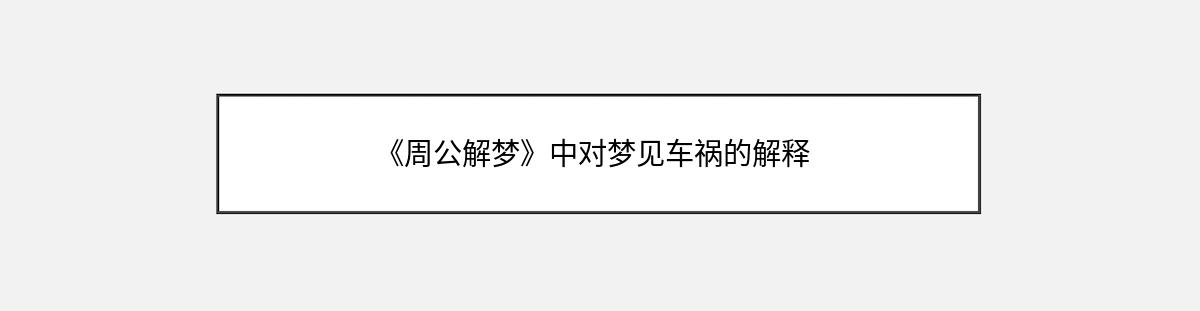 《周公解梦》中对梦见车祸的解释